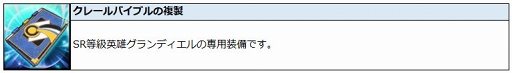 クレールバイブルの複製

SR等級英雄グランディエルの専用装備です。